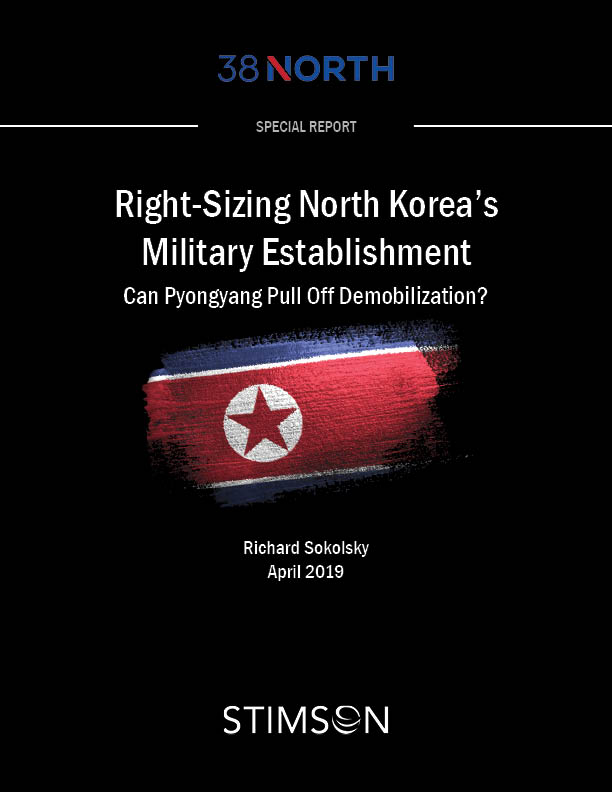 38 NORTH

SPECIAL REPORT

Right-Sizing North Korea's Military Establishment

Can Pyongyang Pull Off Demobilization?

Richard Sokolsky
April 2019

STIMSON